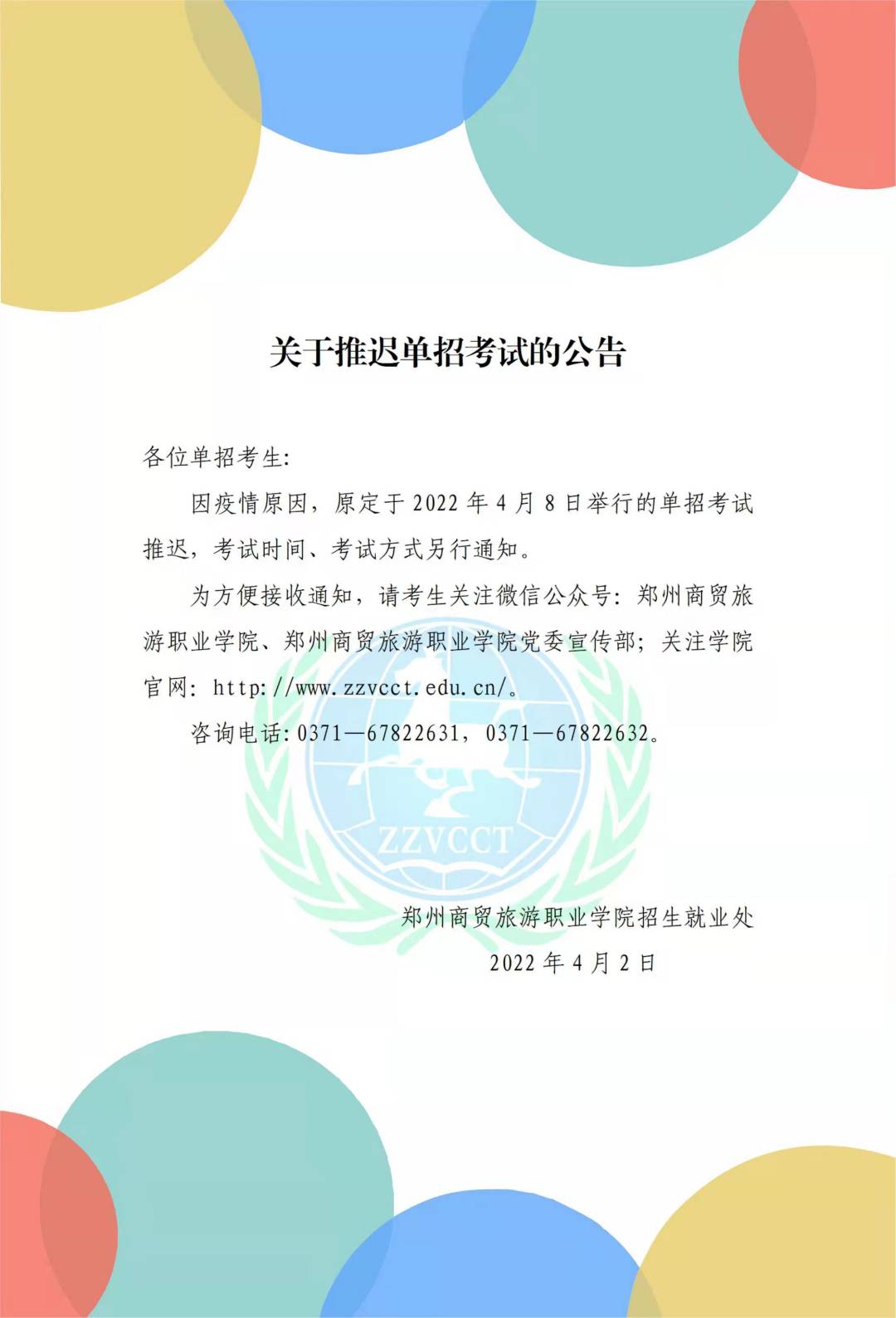 关于推迟单招考试的公告

各位单招考生:

因疫情原因，原定于 2022 年 4 月 8 日举行的单招考试推迟，考试时间、考试方式另行通知。

为方便接收通知，请考生关注微信公众号：郑州商贸旅游职业学院、郑州商贸旅游职业学院党委宣传部；关注学院官网：http://www.zzvcct.edu.cn/。

咨询电话：0371—67822631，0371—67822632。

ZZVCCT

郑州商贸旅游职业学院招生就业处

2022 年 4 月 2 日